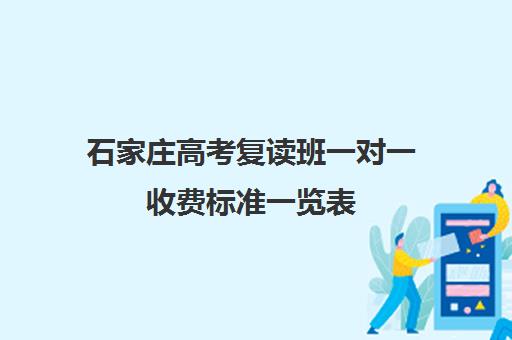 石家庄高考复读班一对一收费标准一览表